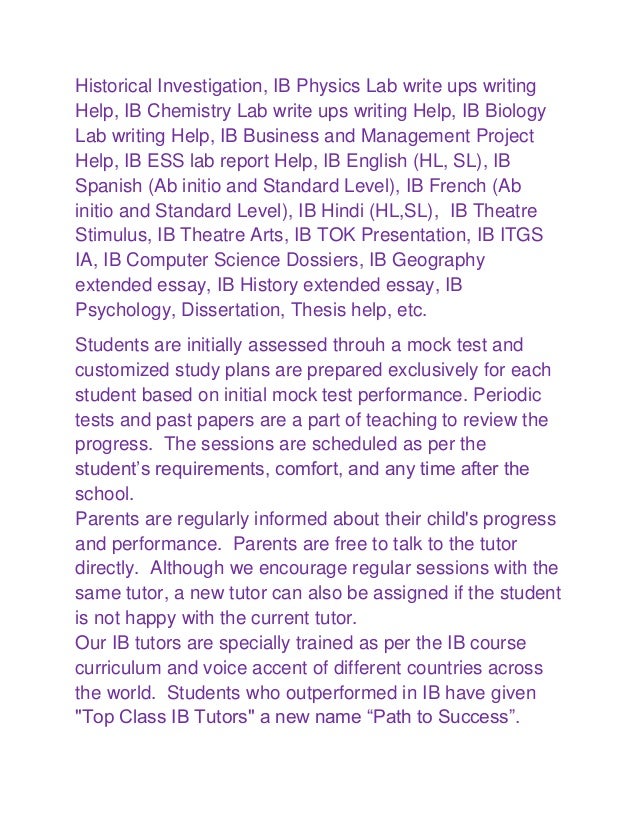 Historical Investigation, IB Physics Lab write ups writing Help, IB Chemistry Lab write ups writing Help, IB Biology Lab writing Help, IB Business and Management Project Help, IB ESS lab report Help, IB English (HL, SL), IB Spanish (Ab initio and Standard Level), IB French (Ab initio and Standard Level), IB Hindi (HL,SL), IB Theatre Stimulus, IB Theatre Arts, IB TOK Presentation, IB ITGS IA, IB Computer Science Dossiers, IB Geography extended essay, IB History extended essay, IB Psychology, Dissertation, Thesis help, etc.

Students are initially assessed throuh a mock test and customized study plans are prepared exclusively for each student based on initial mock test performance. Periodic tests and past papers are a part of teaching to review the progress. The sessions are scheduled as per the student's requirements, comfort, and any time after the school.
Parents are regularly informed about their child's progress and performance. Parents are free to talk to the tutor directly. Although we encourage regular sessions with the same tutor, a new tutor can also be assigned if the student is not happy with the current tutor.
Our IB tutors are specially trained as per the IB course curriculum and voice accent of different countries across the world. Students who outperformed in IB have given "Top Class IB Tutors" a new name “Path to Success”.